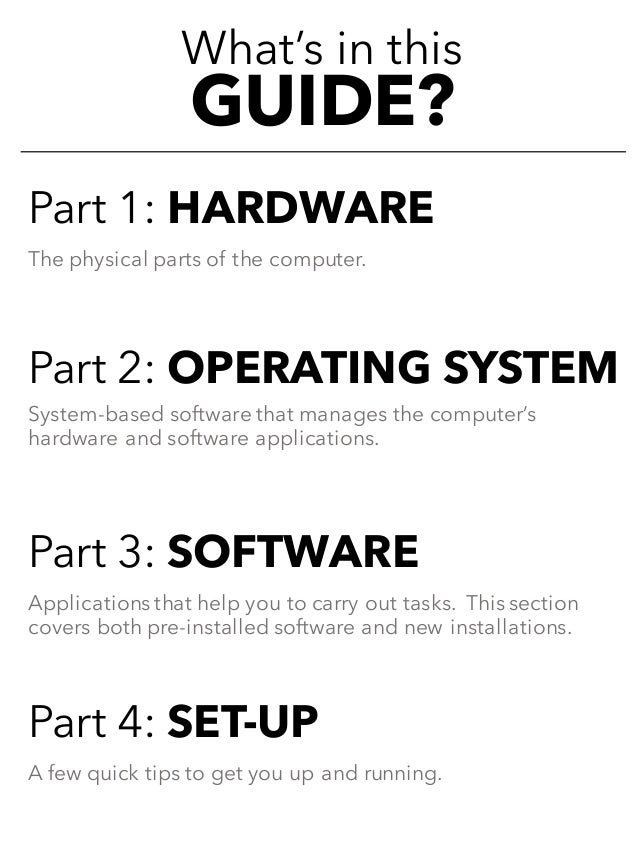 What's in this
GUIDE?

Part 1: HARDWARE

The physical parts of the computer.

Part 2: OPERATING SYSTEM

System-based software that manages the computer's hardware and software applications.

Part 3: SOFTWARE

Applications that help you to carry out tasks. This section covers both pre-installed software and new installations.

Part 4: SET-UP

A few quick tips to get you up and running.